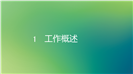 1 工作概述